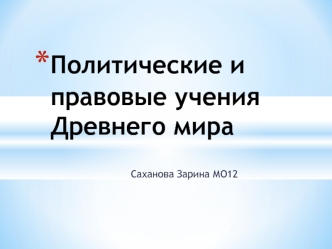 *Политические и правовые учения Древнего мира

Саханова Зарина МО12